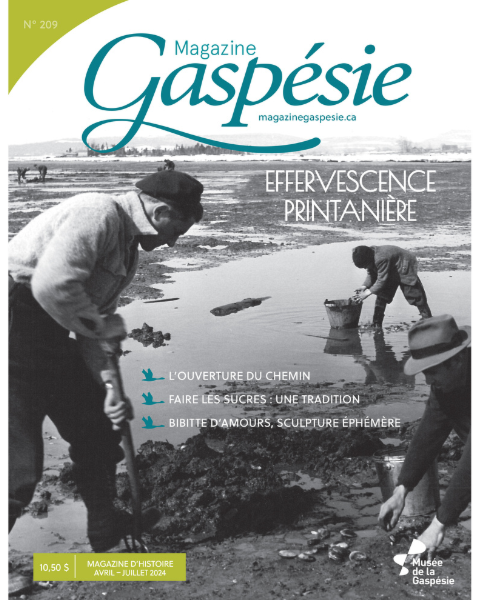 N° 209

Magazine Gaspésie

magazinegaspesie.ca

EFFERVESCENCE PRINTANIÈRE

L'OUVERTURE DU CHEMIN

FAIRE LES SUCRES : UNE TRADITION

BIBITTE D'AMOURS, SCULPTURE ÉPHÉMÈRE

10,50 $

MAGAZINE D'HISTOIRE
AVRIL – JUILLET 2024

Musée de la Gaspésie